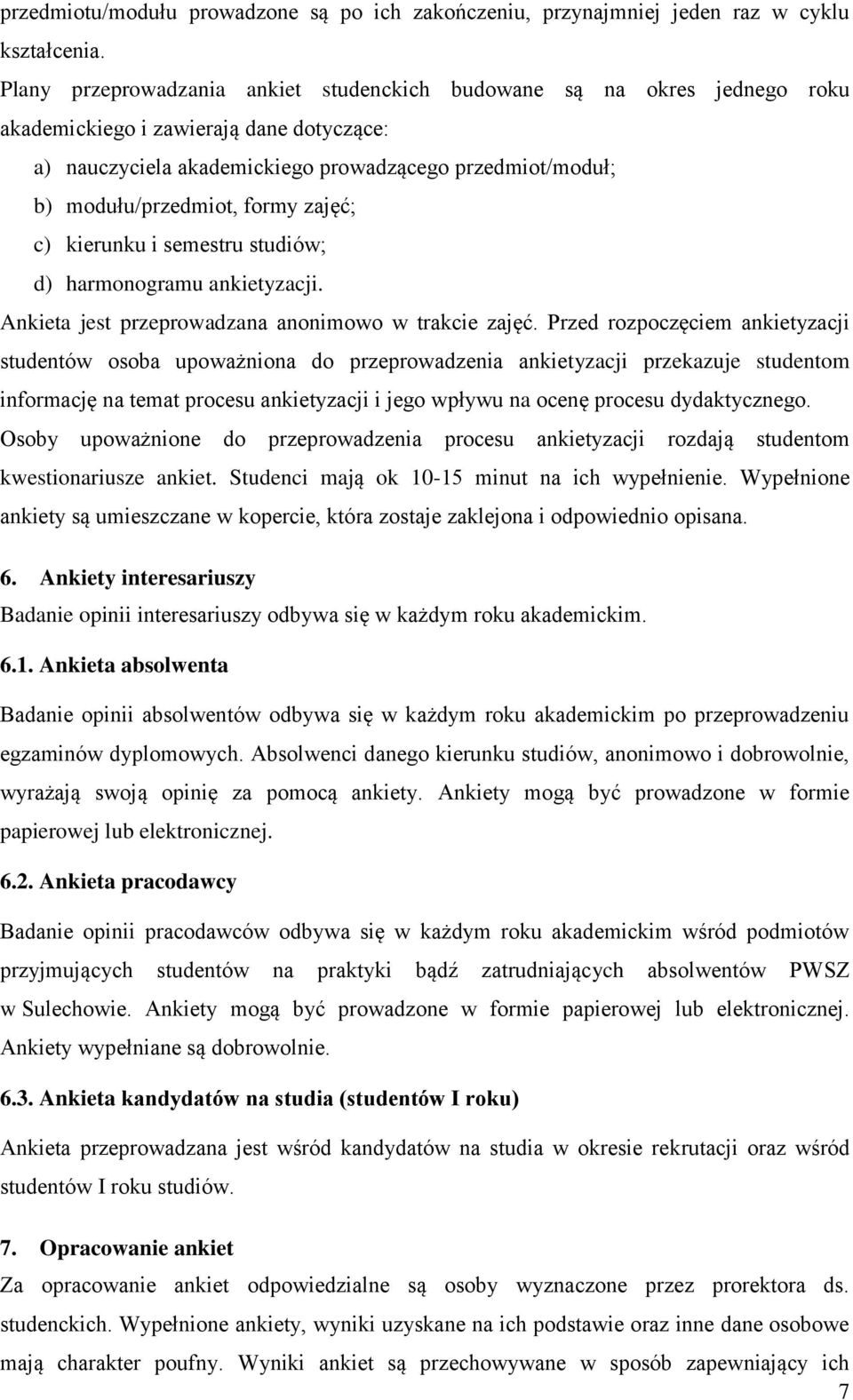 przedmiotu/modułu prowadzone są po ich zakończeniu, przynajmniej jeden raz w cyklu kształcenia.

Plany przeprowadzania ankiet studenckich budowane są na okres jednego roku akademickiego i zawierają dane dotyczące:

a) nauczyciela akademickiego prowadzącego przedmiot/moduł;

b) modułu/przedmiot, formy zajęć;

c) kierunku i semestru studiów;

d) harmonogramu ankietyzacji.

Ankieta jest przeprowadzana anonimowo w trakcie zajęć. Przed rozpoczęciem ankietyzacji studentów osoba upoważniona do przeprowadzenia ankietyzacji przekazuje studentom informację na temat procesu ankietyzacji i jego wpływu na ocenę procesu dydaktycznego. Osoby upoważnione do przeprowadzenia procesu ankietyzacji rozdają studentom kwestionariusze ankiet. Studenci mają ok 10-15 minut na ich wypełnienie. Wypełnione ankiety są umieszczane w kopercie, która zostaje zaklejona i odpowiednio opisana.

6. Ankiety interesariuszy

Badanie opinii interesariuszy odbywa się w każdym roku akademickim.

6.1. Ankieta absolwenta

Badanie opinii absolwentów odbywa się w każdym roku akademickim po przeprowadzeniu egzaminów dyplomowych. Absolwenci danego kierunku studiów, anonimowo i dobrowolnie, wyrażają swoją opinię za pomocą ankiety. Ankiety mogą być prowadzone w formie papierowej lub elektronicznej.

6.2. Ankieta pracodawcy

Badanie opinii pracodawców odbywa się w każdym roku akademickim wśród podmiotów przyjmujących studentów na praktyki bądź zatrudniających absolwentów PWSZ w Sulechowie. Ankiety mogą być prowadzone w formie papierowej lub elektronicznej. Ankiety wypełniane są dobrowolnie.

6.3. Ankieta kandydatów na studia (studentów I roku)

Ankieta przeprowadzana jest wśród kandydatów na studia w okresie rekrutacji oraz wśród studentów I roku studiów.

7. Opracowanie ankiet

Za opracowanie ankiet odpowiedzialne są osoby wyznaczone przez prorektora ds. studenckich. Wypełnione ankiety, wyniki uzyskane na ich podstawie oraz inne dane osobowe mają charakter poufny. Wyniki ankiet są przechowywane w sposób zapewniający ich

7